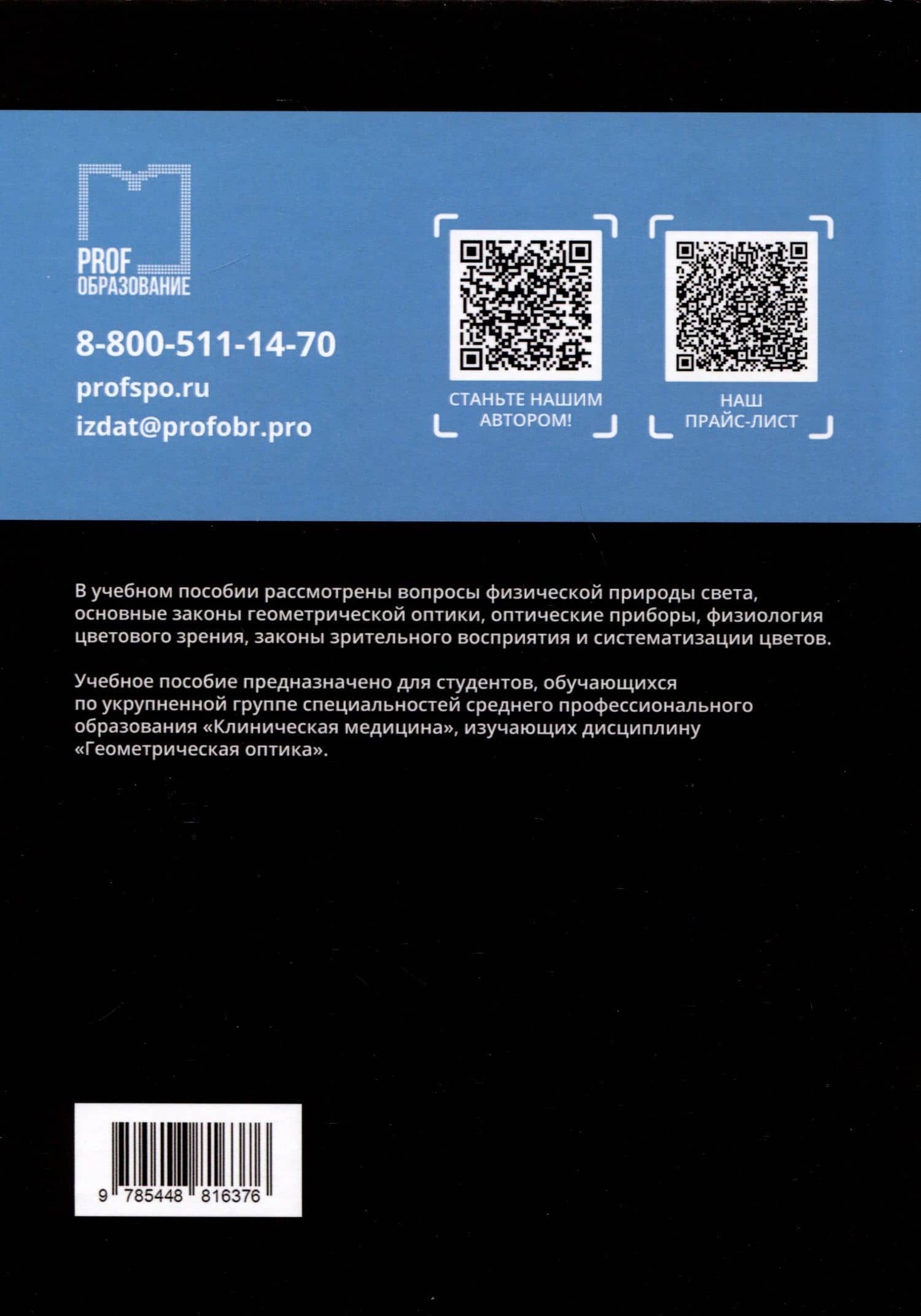 PROF
ОБРАЗОВАНИЕ

8-800-511-14-70
profspo.ru
izdat@profobr.pro

СТАНЬТЕ НАШИМ АВТОРОМ!

НАШ ПРАЙС-ЛИСТ

В учебном пособии рассмотрены вопросы физической природы света, основные законы геометрической оптики, оптические приборы, физиология цветового зрения, законы зрительного восприятия и систематизации цветов.

Учебное пособие предназначено для студентов, обучающихся по укрупненной группе специальностей среднего профессионального образования «Клиническая медицина», изучающих дисциплину «Геометрическая оптика».

9 785448 816376